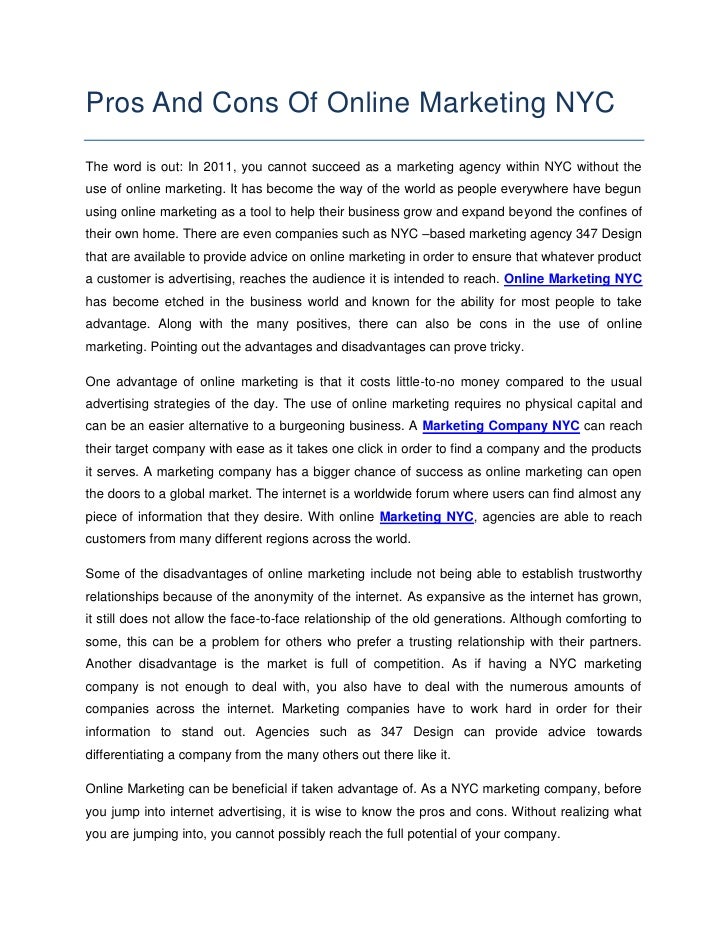 Pros And Cons Of Online Marketing NYC

The word is out: In 2011, you cannot succeed as a marketing agency within NYC without the use of online marketing. It has become the way of the world as people everywhere have begun using online marketing as a tool to help their business grow and expand beyond the confines of their own home. There are even companies such as NYC –based marketing agency 347 Design that are available to provide advice on online marketing in order to ensure that whatever product a customer is advertising, reaches the audience it is intended to reach. Online Marketing NYC has become etched in the business world and known for the ability for most people to take advantage. Along with the many positives, there can also be cons in the use of online marketing. Pointing out the advantages and disadvantages can prove tricky.

One advantage of online marketing is that it costs little-to-no money compared to the usual advertising strategies of the day. The use of online marketing requires no physical capital and can be an easier alternative to a burgeoning business. A Marketing Company NYC can reach their target company with ease as it takes one click in order to find a company and the products it serves. A marketing company has a bigger chance of success as online marketing can open the doors to a global market. The internet is a worldwide forum where users can find almost any piece of information that they desire. With online Marketing NYC, agencies are able to reach customers from many different regions across the world.

Some of the disadvantages of online marketing include not being able to establish trustworthy relationships because of the anonymity of the internet. As expansive as the internet has grown, it still does not allow the face-to-face relationship of the old generations. Although comforting to some, this can be a problem for others who prefer a trusting relationship with their partners. Another disadvantage is the market is full of competition. As if having a NYC marketing company is not enough to deal with, you also have to deal with the numerous amounts of companies across the internet. Marketing companies have to work hard in order for their information to stand out. Agencies such as 347 Design can provide advice towards differentiating a company from the many others out there like it.

Online Marketing can be beneficial if taken advantage of. As a NYC marketing company, before you jump into internet advertising, it is wise to know the pros and cons. Without realizing what you are jumping into, you cannot possibly reach the full potential of your company.